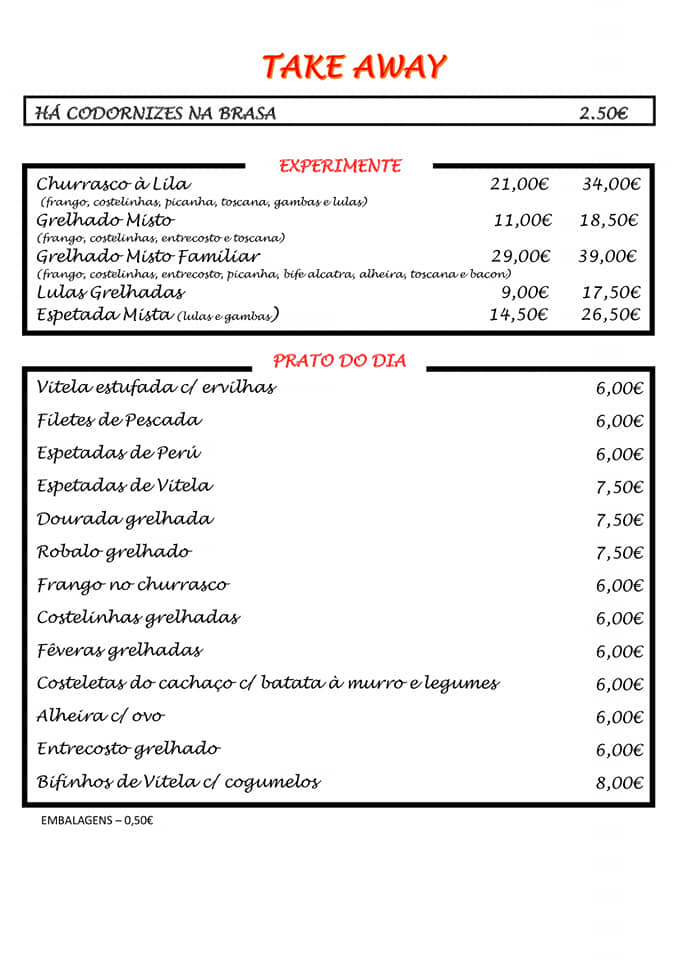 TAKE AWAY

HÁ CODORNIZES NA BRASA 2.50€

EXPERIMENTE

| | | |
|---|---|---|
| Churrasco à Lila (frango, costelinhas, picanha, toscana, gambas e lulas) | 21,00€ | 34,00€ |
| Grelhado Misto (frango, costelinhas, entrecosto e toscana) | 11,00€ | 18,50€ |
| Grelhado Misto Familiar (frango, costelinhas, entrecosto, picanha, bife alcatra, alheira, toscana e bacon) | 29,00€ | 39,00€ |
| Lulas Grelhadas | 9,00€ | 17,50€ |
| Espetada Mista (lulas e gambas) | 14,50€ | 26,50€ |

PRATO DO DIA

| | |
|---|---|
| Vitela estufada c/ ervilhas | 6,00€ |
| Filetes de Pescada | 6,00€ |
| Espetadas de Perú | 6,00€ |
| Espetadas de Vitela | 7,50€ |
| Dourada grelhada | 7,50€ |
| Robalo grelhado | 7,50€ |
| Frango no churrasco | 6,00€ |
| Costelinhas grelhadas | 6,00€ |
| Fêveras grelhadas | 6,00€ |
| Costeletas do cachaço c/ batata à murro e legumes | 6,00€ |
| Alheira c/ ovo | 6,00€ |
| Entrecosto grelhado | 6,00€ |
| Bifinhos de Vitela c/ cogumelos | 8,00€ |

EMBALAGENS – 0,50€